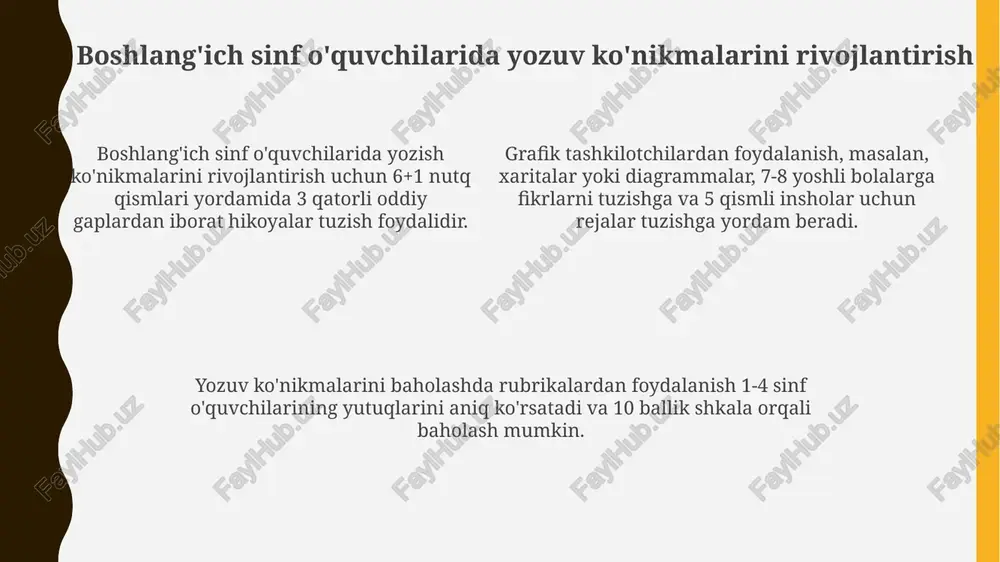 Boshlang'ich sinf o'quvchilarida yozuv ko'nikmalarini rivojlantirish

Boshlang'ich sinf o'quvchilarida yozish ko'nikmalarini rivojlantirish uchun 6+1 nutq qismlari yordamida 3 qatorli oddiy gaplardan iborat hikoyalar tuzish foydalidir.

Grafik tashkilotchilardan foydalanish, masalan, xaritalar yoki diagrammalar, 7-8 yoshli bolalarga fikrlarni tuzishga va 5 qismli insholar uchun rejalar tuzishga yordam beradi.

Yozuv ko'nikmalarini baholashda rubrikalardan foydalanish 1-4 sinf o'quvchilarining yutuqlarini aniq ko'rsatadi va 10 ballik shkala orqali baholash mumkin.

FaylHub.uz